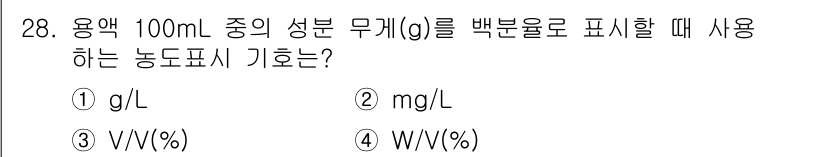 28. 용액 100mL 중의 성분 무게(g)를 백분율로 표시할 때 사용하는 농도표시 기호는?

① g/L
② mg/L
③ V/V(%)
④ W/V(%)